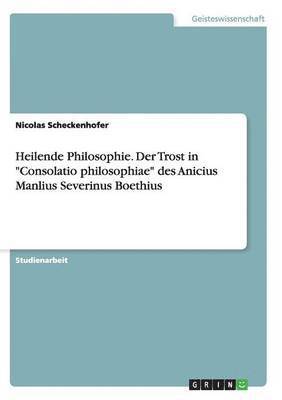 Geisteswissenschaft

Nicolas Scheckenhofer

Heilende Philosophie. Der Trost in "Consolatio philosophiae" des Anicius Manlius Severinus Boethius

Studienarbeit

GRIN